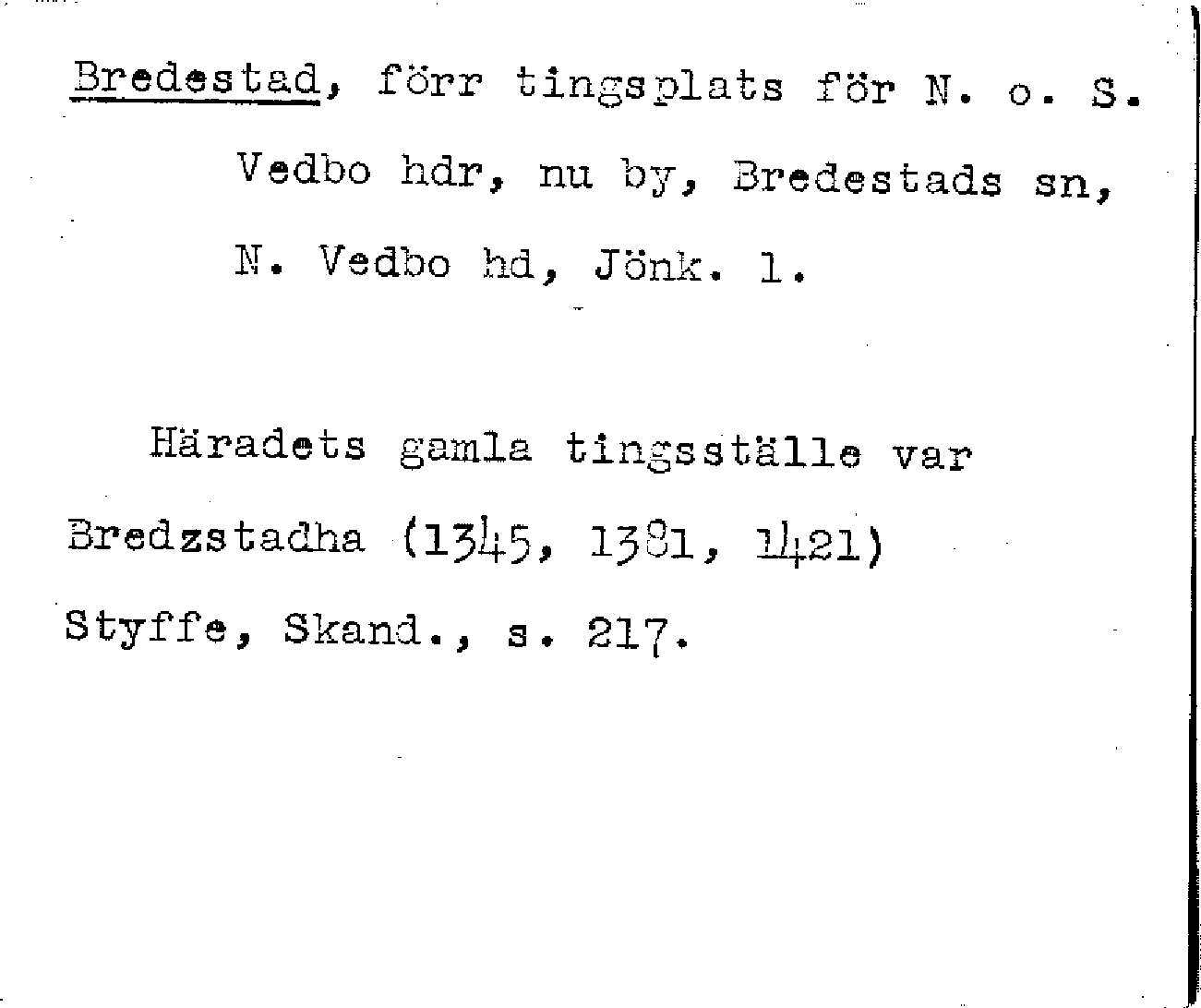 Bredestad, förr tingsplats för N. o. S. Vedbo hdr, nu by, Bredestads sn, N. Vedbo hd, Jönk. l.

Häradets gamla tingsställe var Bredzstadha (1345, 1381, 1421) Styffe, Skand., s. 217.